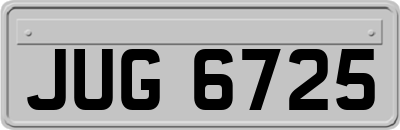 JUG 6725